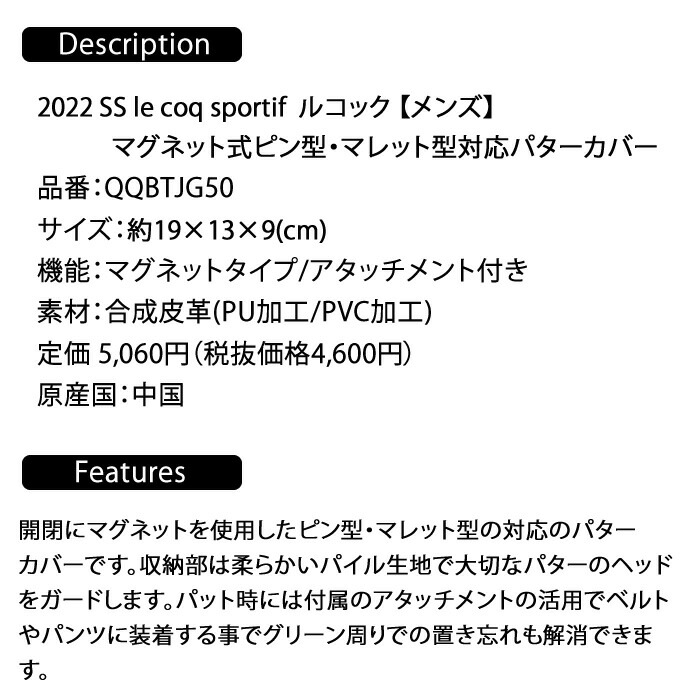 Description

2022 SS le coq sportif ルコック【メンズ】
マグネット式ピン型・マレット型対応パターカバー
品番：QQBTJG50
サイズ：約19×13×9(cm)
機能：マグネットタイプ/アタッチメント付き
素材：合成皮革(PU加工/PVC加工)
定価 5,060円（税抜価格4,600円）
原産国：中国

Features

開閉にマグネットを使用したピン型・マレット型の対応のパターカバーです。収納部は柔らかいパイル生地で大切なパターのヘッドをガードします。パット時には付属のアタッチメントの活用でベルトやパンツに装着する事でグリーン周りでの置き忘れも解消できます。